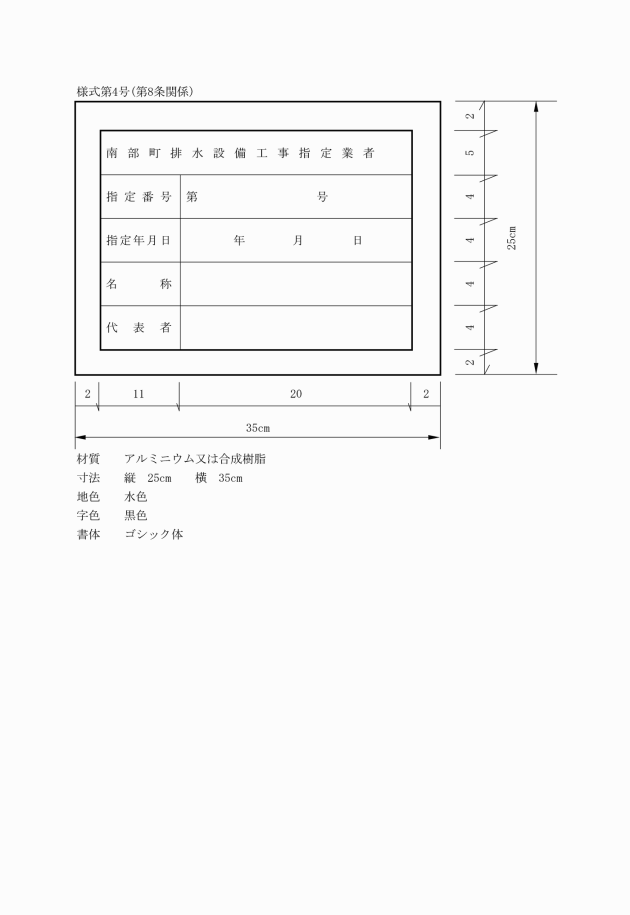 様式第4号(第8条関係)

南部町排水設備工事指定業者

| 指定番号 | 第　　　　号 |
|---|---|
| 指定年月日 | 年　　月　　日 |
| 名　　称 | |
| 代表者 | |

2
5
4
4
4
4
2
25cm

2　11　20　2
35cm

材質　アルミニウム又は合成樹脂
寸法　縦　25cm　横　35cm
地色　水色
字色　黒色
書体　ゴシック体